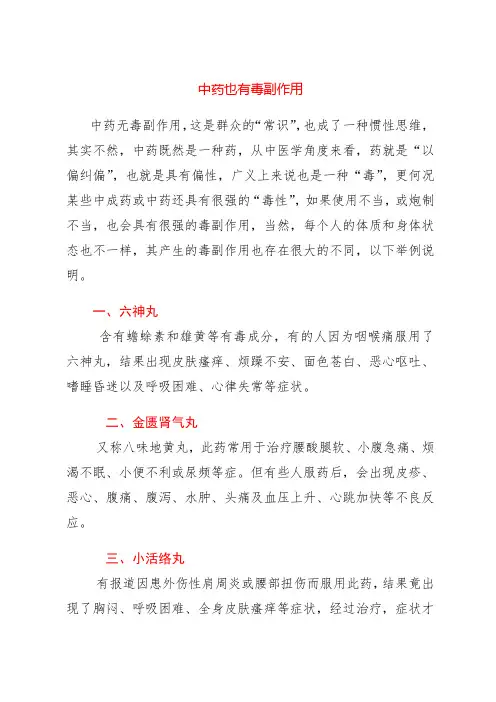 中药也有毒副作用

中药无毒副作用，这是群众的“常识”，也成了一种惯性思维，其实不然，中药既然是一种药，从中医学角度来看，药就是“以偏纠偏”，也就是具有偏性，广义上来说也是一种“毒”，更何况某些中成药或中药还具有很强的“毒性”，如果使用不当，或炮制不当，也会具有很强的毒副作用，当然，每个人的体质和身体状态也不一样，其产生的毒副作用也存在很大的不同，以下举例说明。

一、六神丸

含有蟾蜍素和雄黄等有毒成分，有的人因为咽喉痛服用了六神丸，结果出现皮肤瘙痒、烦躁不安、面色苍白、恶心呕吐、嗜睡昏迷以及呼吸困难、心律失常等症状。

二、金匮肾气丸

又称八味地黄丸，此药常用于治疗腰酸腿软、小腹急痛、烦渴不眠、小便不利或尿频等症。但有些人服药后，会出现皮疹、恶心、腹痛、腹泻、水肿、头痛及血压上升、心跳加快等不良反应。

三、小活络丸

有报道因患外伤性肩周炎或腰部扭伤而服用此药，结果竟出现了胸闷、呼吸困难、全身皮肤瘙痒等症状，经过治疗，症状才